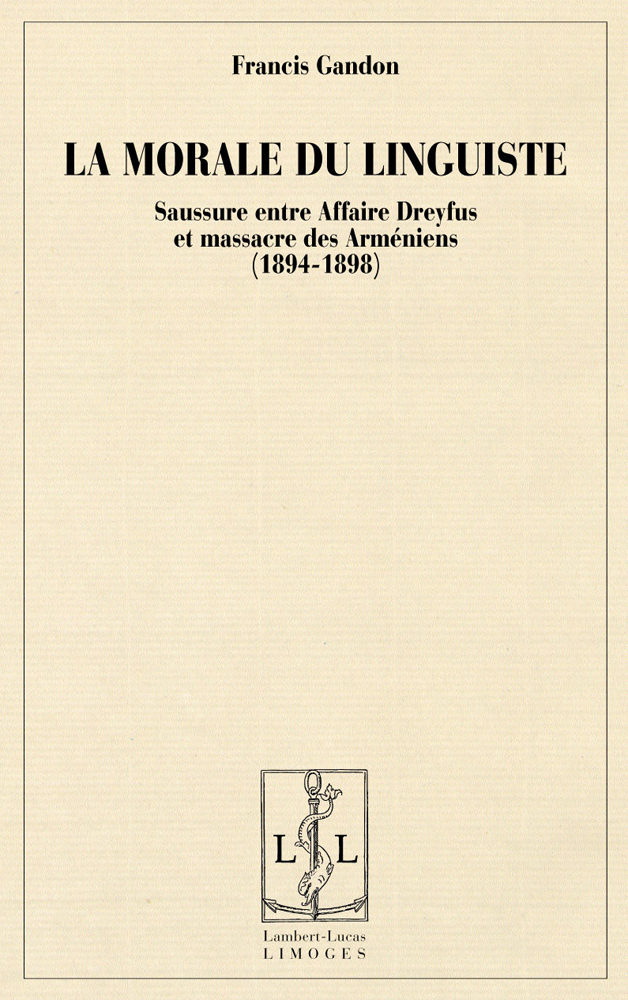 Francis Gandon

LA MORALE DU LINGUISTE

Saussure entre Affaire Dreyfus et massacre des Arméniens (1894-1898)

L L

Lambert-Lucas
LIMOGES